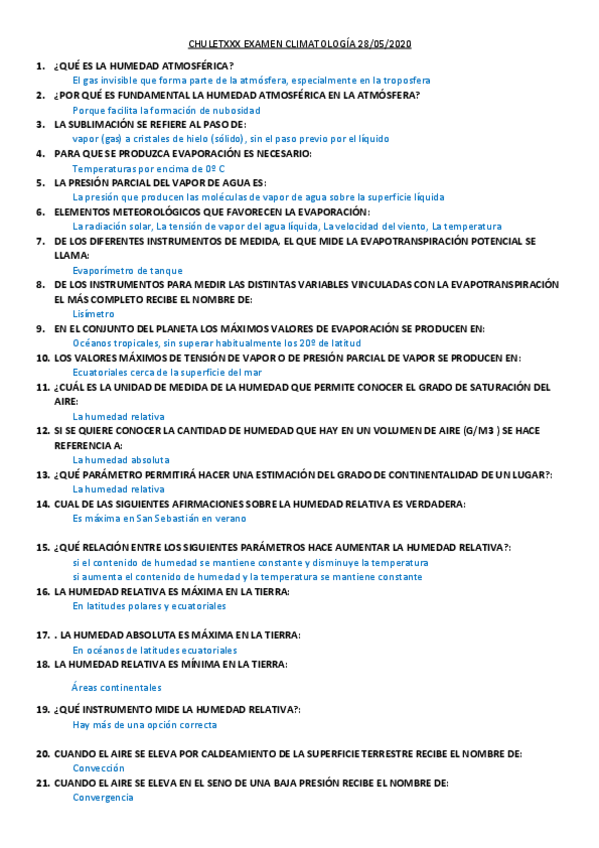 CHULETXXX EXAMEN CLIMATOLOGÍA 28/05/2020

1. ¿QUÉ ES LA HUMEDAD ATMOSFÉRICA?
El gas invisible que forma parte de la atmósfera, especialmente en la troposfera

2. ¿POR QUÉ ES FUNDAMENTAL LA HUMEDAD ATMOSFÉRICA EN LA ATMÓSFERA?
Porque facilita la formación de nubosidad

3. LA SUBLIMACIÓN SE REFIERE AL PASO DE:
vapor (gas) a cristales de hielo (sólido), sin el paso previo por el líquido

4. PARA QUE SE PRODUZCA EVAPORACIÓN ES NECESARIO:
Temperaturas por encima de 0º C

5. LA PRESIÓN PARCIAL DEL VAPOR DE AGUA ES:
La presión que producen las moléculas de vapor de agua sobre la superficie líquida

6. ELEMENTOS METEOROLÓGICOS QUE FAVORECEN LA EVAPORACIÓN:
La radiación solar, La tensión de vapor del agua líquida, La velocidad del viento, La temperatura

7. DE LOS DIFERENTES INSTRUMENTOS DE MEDIDA, EL QUE MIDE LA EVAPOTRANSPIRACIÓN POTENCIAL SE LLAMA:
Evaporímetro de tanque

8. DE LOS INSTRUMENTOS PARA MEDIR LAS DISTINTAS VARIABLES VINCULADAS CON LA EVAPOTRANSPIRACIÓN EL MÁS COMPLETO RECIBE EL NOMBRE DE:
Lisímetro

9. EN EL CONJUNTO DEL PLANETA LOS MÁXIMOS VALORES DE EVAPORACIÓN SE PRODUCEN EN:
Océanos tropicales, sin superar habitualmente los 20º de latitud

10. LOS VALORES MÁXIMOS DE TENSIÓN DE VAPOR O DE PRESIÓN PARCIAL DE VAPOR SE PRODUCEN EN:
Ecuatoriales cerca de la superficie del mar

11. ¿CUÁL ES LA UNIDAD DE MEDIDA DE LA HUMEDAD QUE PERMITE CONOCER EL GRADO DE SATURACIÓN DEL AIRE:
La humedad relativa

12. SI SE QUIERE CONOCER LA CANTIDAD DE HUMEDAD QUE HAY EN UN VOLUMEN DE AIRE (G/M3 ) SE HACE REFERENCIA A:
La humedad absoluta

13. ¿QUÉ PARÁMETRO PERMITIRÁ HACER UNA ESTIMACIÓN DEL GRADO DE CONTINENTALIDAD DE UN LUGAR?:
La humedad relativa

14. CUAL DE LAS SIGUIENTES AFIRMACIONES SOBRE LA HUMEDAD RELATIVA ES VERDADERA:
Es máxima en San Sebastián en verano

15. ¿QUÉ RELACIÓN ENTRE LOS SIGUIENTES PARÁMETROS HACE AUMENTAR LA HUMEDAD RELATIVA?:
si el contenido de humedad se mantiene constante y disminuye la temperatura
si aumenta el contenido de humedad y la temperatura se mantiene constante

16. LA HUMEDAD RELATIVA ES MÁXIMA EN LA TIERRA:
En latitudes polares y ecuatoriales

17. . LA HUMEDAD ABSOLUTA ES MÁXIMA EN LA TIERRA:
En océanos de latitudes ecuatoriales

18. LA HUMEDAD RELATIVA ES MÍNIMA EN LA TIERRA:
Áreas continentales

19. ¿QUÉ INSTRUMENTO MIDE LA HUMEDAD RELATIVA?:
Hay más de una opción correcta

20. CUANDO EL AIRE SE ELEVA POR CALDEAMIENTO DE LA SUPERFICIE TERRESTRE RECIBE EL NOMBRE DE:
Convección

21. CUANDO EL AIRE SE ELEVA EN EL SENO DE UNA BAJA PRESIÓN RECIBE EL NOMBRE DE:
Convergencia